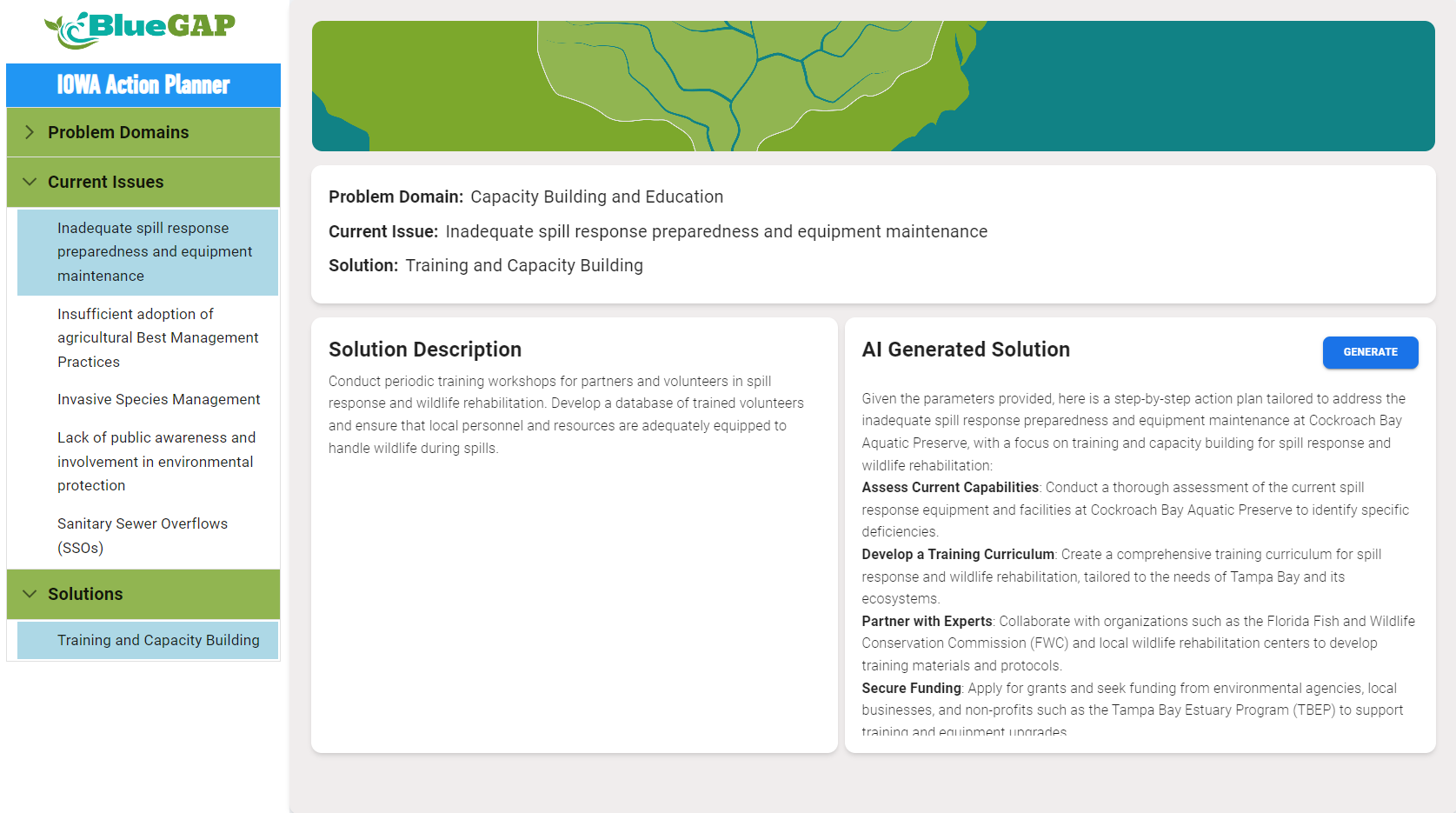 BlueGAP

IOWA Action Planner

Problem Domains

Current Issues

Inadequate spill response preparedness and equipment maintenance

Insufficient adoption of agricultural Best Management Practices

Invasive Species Management

Lack of public awareness and involvement in environmental protection

Sanitary Sewer Overflows (SSOs)

Solutions

Training and Capacity Building

Problem Domain: Capacity Building and Education

Current Issue: Inadequate spill response preparedness and equipment maintenance

Solution: Training and Capacity Building

Solution Description

Conduct periodic training workshops for partners and volunteers in spill response and wildlife rehabilitation. Develop a database of trained volunteers and ensure that local personnel and resources are adequately equipped to handle wildlife during spills.

AI Generated Solution

GENERATE

Given the parameters provided, here is a step-by-step action plan tailored to address the inadequate spill response preparedness and equipment maintenance at Cockroach Bay Aquatic Preserve, with a focus on training and capacity building for spill response and wildlife rehabilitation:

Assess Current Capabilities: Conduct a thorough assessment of the current spill response equipment and facilities at Cockroach Bay Aquatic Preserve to identify specific deficiencies.

Develop a Training Curriculum: Create a comprehensive training curriculum for spill response and wildlife rehabilitation, tailored to the needs of Tampa Bay and its ecosystems.

Partner with Experts: Collaborate with organizations such as the Florida Fish and Wildlife Conservation Commission (FWC) and local wildlife rehabilitation centers to develop training materials and protocols.

Secure Funding: Apply for grants and seek funding from environmental agencies, local businesses, and non-profits such as the Tampa Bay Estuary Program (TBEP) to support training and equipment upgrades.